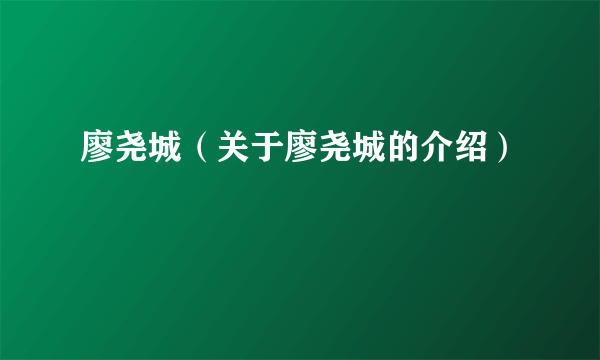 廖尧城（关于廖尧城的介绍）